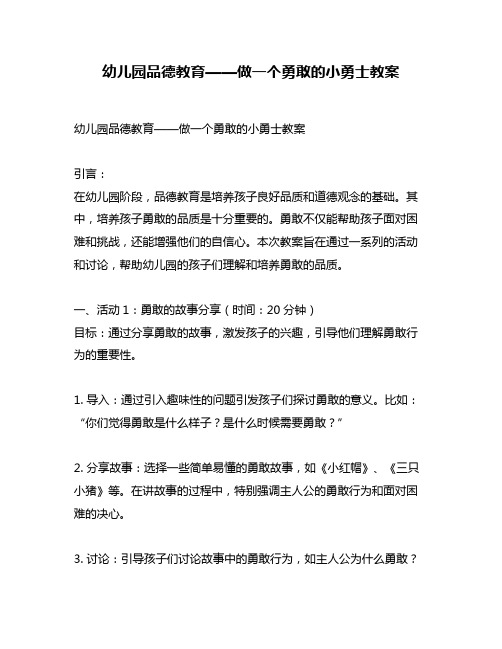 幼儿园品德教育——做一个勇敢的小勇士教案

幼儿园品德教育——做一个勇敢的小勇士教案

引言：
在幼儿园阶段，品德教育是培养孩子良好品质和道德观念的基础。其中，培养孩子勇敢的品质是十分重要的。勇敢不仅能帮助孩子面对困难和挑战，还能增强他们的自信心。本次教案旨在通过一系列的活动和讨论，帮助幼儿园的孩子们理解和培养勇敢的品质。

一、活动 1：勇敢的故事分享（时间：20 分钟）
目标：通过分享勇敢的故事，激发孩子的兴趣，引导他们理解勇敢行为的重要性。

1. 导入：通过引入趣味性的问题引发孩子们探讨勇敢的意义。比如：“你们觉得勇敢是什么样子？是什么时候需要勇敢？”

2. 分享故事：选择一些简单易懂的勇敢故事，如《小红帽》、《三只小猪》等。在讲故事的过程中，特别强调主人公的勇敢行为和面对困难的决心。

3. 讨论：引导孩子们讨论故事中的勇敢行为，如主人公为什么勇敢？